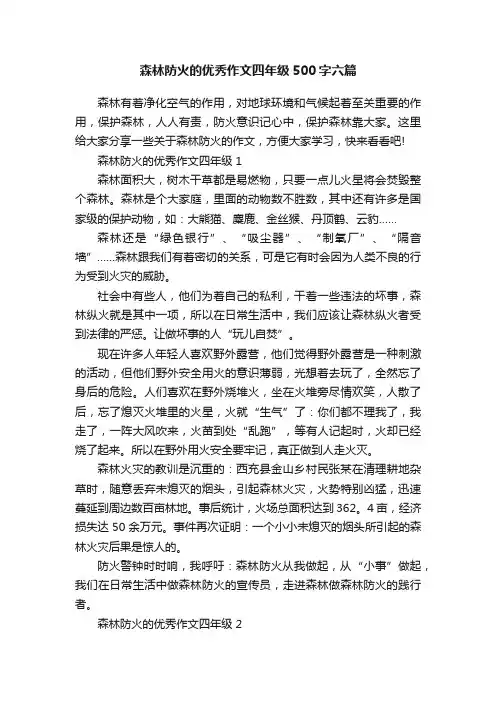 森林防火的优秀作文四年级500字六篇

森林有着净化空气的作用，对地球环境和气候起着至关重要的作用，保护森林，人人有责，防火意识记心中，保护森林靠大家。这里给大家分享一些关于森林防火的作文，方便大家学习，快来看看吧!

森林防火的优秀作文四年级 1

森林面积大，树木干草都是易燃物，只要一点儿火星将会焚毁整个森林。森林是个大家庭，里面的动物数不胜数，其中还有许多是国家级的保护动物，如：大熊猫、麋鹿、金丝猴、丹顶鹤、云豹……

森林还是“绿色银行”、“吸尘器”、“制氧厂”、“隔音墙”……森林跟我们有着密切的关系，可是它有时会因为人类不良的行为受到火灾的威胁。

社会中有些人，他们为着自己的私利，干着一些违法的坏事，森林纵火就是其中一项，所以在日常生活中，我们应该让森林纵火者受到法律的严惩。让做坏事的人“玩儿自焚”。

现在许多人年轻人喜欢野外露营，他们觉得野外露营是一种刺激的活动，但他们野外安全用火的意识薄弱，光想着去玩了，全然忘了身后的危险。人们喜欢在野外烧堆火，坐在火堆旁尽情欢笑，人散了后，忘了熄灭火堆里的火星，火就“生气”了：你们都不理我了，我走了，一阵大风吹来，火苗到处“乱跑”，等有人记起时，火却已经烧了起来。所以在野外用火安全要牢记，真正做到人走火灭。

森林火灾的教训是沉重的：西充县金山乡村民张某在清理耕地杂草时，随意丢弃未熄灭的烟头，引起森林火灾，火势特别凶猛，迅速蔓延到周边数百亩林地。事后统计，火场总面积达到362。4亩，经济损失达50余万元。事件再次证明：一个小小未熄灭的烟头所引起的森林火灾后果是惊人的。

防火警钟时时响，我呼吁：森林防火从我做起，从“小事”做起，我们在日常生活中做森林防火的宣传员，走进森林做森林防火的践行者。

森林防火的优秀作文四年级 2